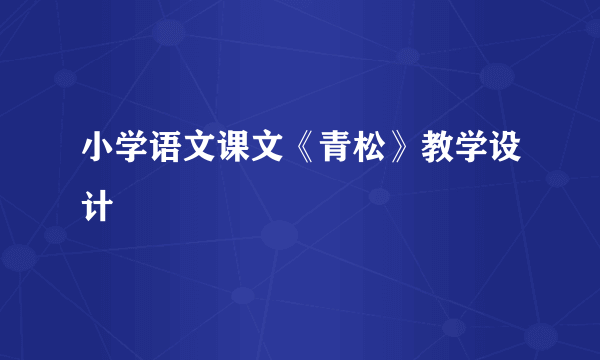 小学语文课文《青松》教学设计